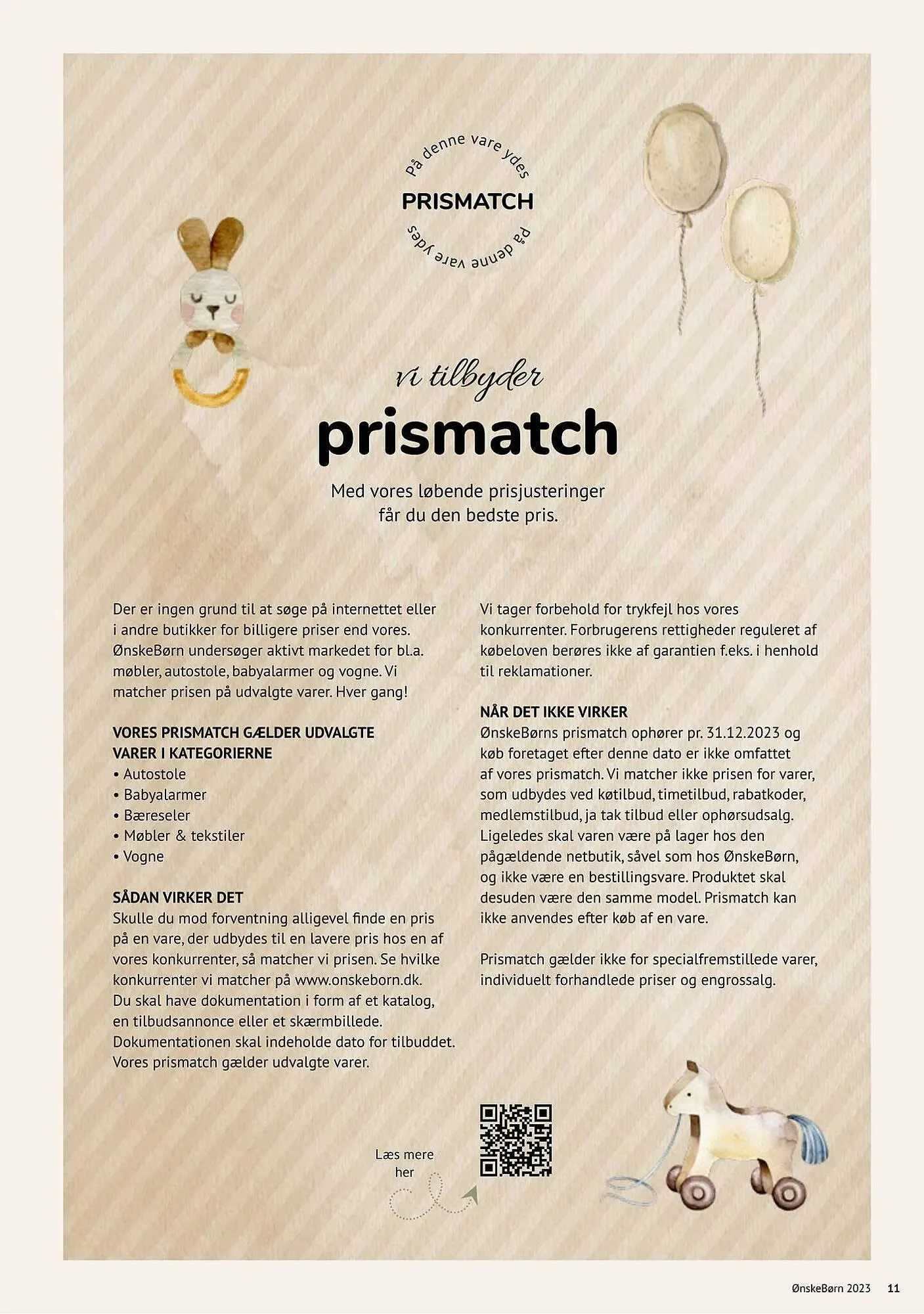 På denne vare ydes
PRISMATCH
På denne vare ydes

vi tilbyder
prismatch

Med vores løbende prisjusteringer får du den bedste pris.

Der er ingen grund til at søge på internettet eller i andre butikker for billigere priser end vores. ØnskeBørn undersøger aktivt markedet for bl.a. møbler, autostole, babyalarmer og vogne. Vi matcher prisen på udvalgte varer. Hver gang!

VORES PRISMATCH GÆLDER UDVALGTE VARER I KATEGORIERNE
• Autostole
• Babyalarmer
• Bæreseler
• Møbler & tekstiler
• Vogne

SÅDAN VIRKER DET
Skulle du mod forventning alligevel finde en pris på en vare, der udbydes til en lavere pris hos en af vores konkurrenter, så matcher vi prisen. Se hvilke konkurrenter vi matcher på www.onskeborn.dk. Du skal have dokumentation i form af et katalog, en tilbudsannonce eller et skærmbillede. Dokumentationen skal indeholde dato for tilbuddet. Vores prismatch gælder udvalgte varer.

Vi tager forbehold for trykfejl hos vores konkurrenter. Forbrugerens rettigheder reguleret af købeloven berøres ikke af garantien f.eks. i henhold til reklamationer.

NÅR DET IKKE VIRKER
ØnskeBørns prismatch ophører pr. 31.12.2023 og køb foretaget efter denne dato er ikke omfattet af vores prismatch. Vi matcher ikke prisen for varer, som udbydes ved køtilbud, timetilbud, rabatkoder, medlemstilbud, ja tak tilbud eller ophørsudsalg. Ligeledes skal varen være på lager hos den pågældende netbutik, såvel som hos ØnskeBørn, og ikke være en bestillingsvare. Produktet skal desuden være den samme model. Prismatch kan ikke anvendes efter køb af en vare.

Prismatch gælder ikke for specialfremstillede varer, individuelt forhandlede priser og engrossalg.

Læs mere her

ØnskeBørn 2023 11